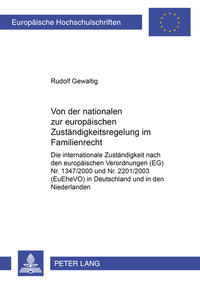 Europäische Hochschulschriften

Rudolf Gewaltig

Von der nationalen zur europäischen Zuständigkeitsregelung im Familienrecht

Die internationale Zuständigkeit nach den europäischen Verordnungen (EG) Nr. 1347/2000 und Nr. 2201/2003 (EuEheVO) in Deutschland und in den Niederlanden

PETER LANG